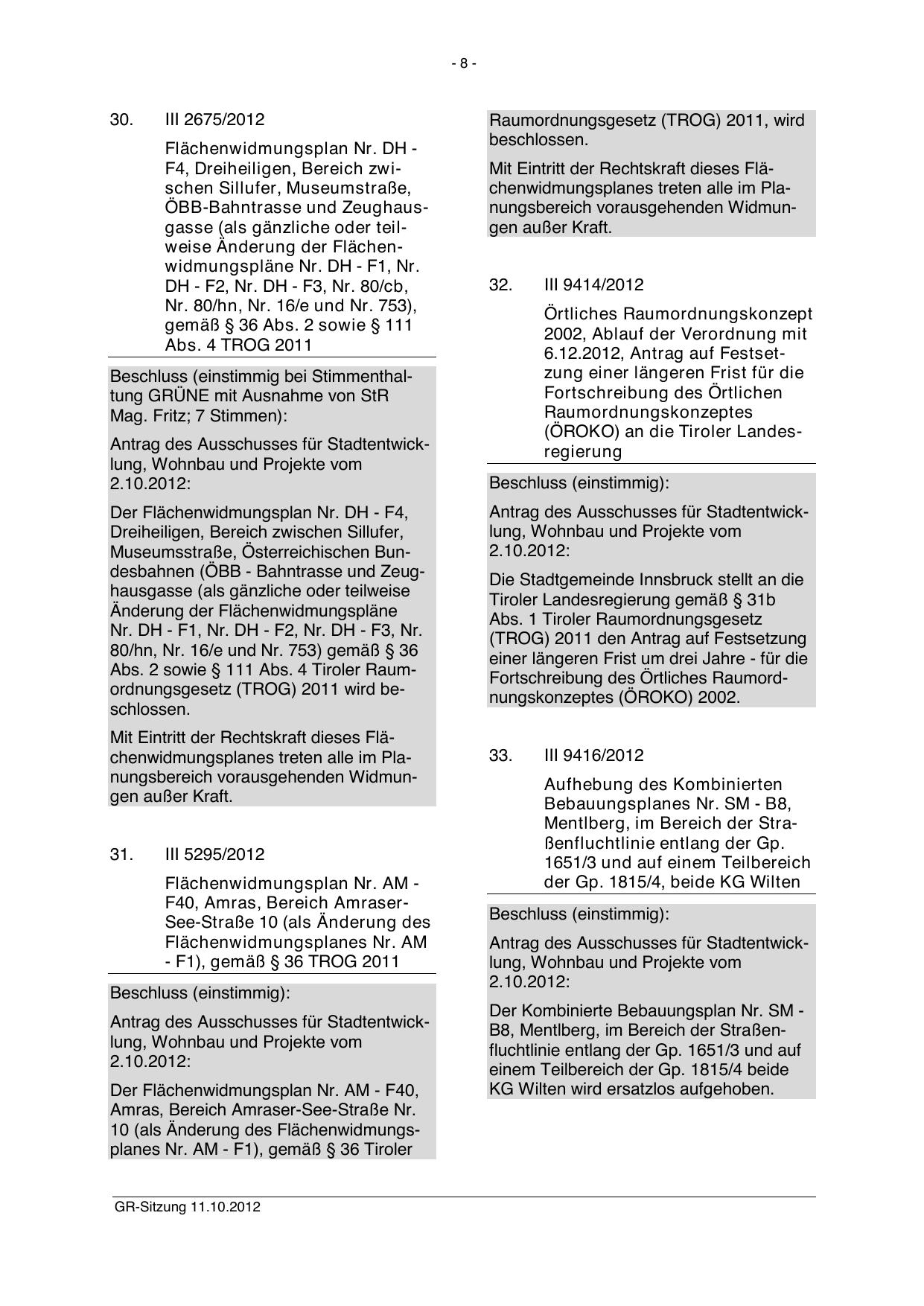 - 8 -

30. III 2675/2012

Flächenwidmungsplan Nr. DH - F4, Dreiheiligen, Bereich zwischen Sillufer, Museumstraße, ÖBB-Bahntrasse und Zeughausgasse (als gänzliche oder teilweise Änderung der Flächenwidmungspläne Nr. DH - F1, Nr. DH - F2, Nr. DH - F3, Nr. 80/cb, Nr. 80/hn, Nr. 16/e und Nr. 753), gemäß § 36 Abs. 2 sowie § 111 Abs. 4 TROG 2011

Beschluss (einstimmig bei Stimmenthaltung GRÜNE mit Ausnahme von StR Mag. Fritz; 7 Stimmen):

Antrag des Ausschusses für Stadtentwicklung, Wohnbau und Projekte vom 2.10.2012:

Der Flächenwidmungsplan Nr. DH - F4, Dreiheiligen, Bereich zwischen Sillufer, Museumsstraße, Österreichischen Bundesbahnen (ÖBB - Bahntrasse und Zeughausgasse (als gänzliche oder teilweise Änderung der Flächenwidmungspläne Nr. DH - F1, Nr. DH - F2, Nr. DH - F3, Nr. 80/hn, Nr. 16/e und Nr. 753) gemäß § 36 Abs. 2 sowie § 111 Abs. 4 Tiroler Raumordnungsgesetz (TROG) 2011 wird beschlossen.

Mit Eintritt der Rechtskraft dieses Flächenwidmungsplanes treten alle im Planungsbereich vorausgehenden Widmungen außer Kraft.

31. III 5295/2012

Flächenwidmungsplan Nr. AM - F40, Amras, Bereich Amraser-See-Straße 10 (als Änderung des Flächenwidmungsplanes Nr. AM - F1), gemäß § 36 TROG 2011

Beschluss (einstimmig):

Antrag des Ausschusses für Stadtentwicklung, Wohnbau und Projekte vom 2.10.2012:

Der Flächenwidmungsplan Nr. AM - F40, Amras, Bereich Amraser-See-Straße Nr. 10 (als Änderung des Flächenwidmungsplanes Nr. AM - F1), gemäß § 36 Tiroler Raumordnungsgesetz (TROG) 2011, wird beschlossen.

Mit Eintritt der Rechtskraft dieses Flächenwidmungsplanes treten alle im Planungsbereich vorausgehenden Widmungen außer Kraft.

32. III 9414/2012

Örtliches Raumordnungskonzept 2002, Ablauf der Verordnung mit 6.12.2012, Antrag auf Festsetzung einer längeren Frist für die Fortschreibung des Örtlichen Raumordnungskonzeptes (ÖROKO) an die Tiroler Landesregierung

Beschluss (einstimmig):

Antrag des Ausschusses für Stadtentwicklung, Wohnbau und Projekte vom 2.10.2012:

Die Stadtgemeinde Innsbruck stellt an die Tiroler Landesregierung gemäß § 31b Abs. 1 Tiroler Raumordnungsgesetz (TROG) 2011 den Antrag auf Festsetzung einer längeren Frist um drei Jahre - für die Fortschreibung des Örtliches Raumordnungskonzeptes (ÖROKO) 2002.

33. III 9416/2012

Aufhebung des Kombinierten Bebauungsplanes Nr. SM - B8, Mentlberg, im Bereich der Straßenfluchtlinie entlang der Gp. 1651/3 und auf einem Teilbereich der Gp. 1815/4, beide KG Wilten

Beschluss (einstimmig):

Antrag des Ausschusses für Stadtentwicklung, Wohnbau und Projekte vom 2.10.2012:

Der Kombinierte Bebauungsplan Nr. SM - B8, Mentlberg, im Bereich der Straßenfluchtlinie entlang der Gp. 1651/3 und auf einem Teilbereich der Gp. 1815/4 beide KG Wilten wird ersatzlos aufgehoben.

GR-Sitzung 11.10.2012